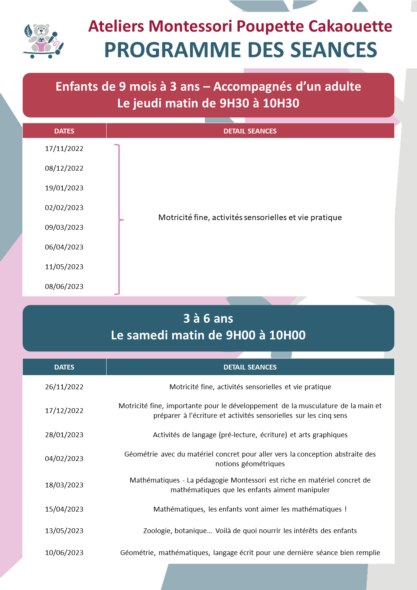 Ateliers Montessori Poupette Cakaouette
PROGRAMME DES SEANCES

Enfants de 9 mois à 3 ans – Accompagnés d'un adulte
Le jeudi matin de 9H30 à 10H30

| DATES | DETAIL SEANCES |
|---|---|
| 17/11/2022 | Motricité fine, activités sensorielles et vie pratique |
| 08/12/2022 | |
| 19/01/2023 | |
| 02/02/2023 | |
| 09/03/2023 | |
| 06/04/2023 | |
| 11/05/2023 | |
| 08/06/2023 | |

3 à 6 ans
Le samedi matin de 9H00 à 10H00

| DATES | DETAIL SEANCES |
|---|---|
| 26/11/2022 | Motricité fine, activités sensorielles et vie pratique |
| 17/12/2022 | Motricité fine, importante pour le développement de la musculature de la main et préparer à l'écriture et activités sensorielles sur les cinq sens |
| 28/01/2023 | Activités de langage (pré-lecture, écriture) et arts graphiques |
| 04/02/2023 | Géométrie avec du matériel concret pour aller vers la conception abstraite des notions géométriques |
| 18/03/2023 | Mathématiques - La pédagogie Montessori est riche en matériel concret de mathématiques que les enfants aiment manipuler |
| 15/04/2023 | Mathématiques, les enfants vont aimer les mathématiques ! |
| 13/05/2023 | Zoologie, botanique... Voilà de quoi nourrir les intérêts des enfants |
| 10/06/2023 | Géométrie, mathématiques, langage écrit pour une dernière séance bien remplie |